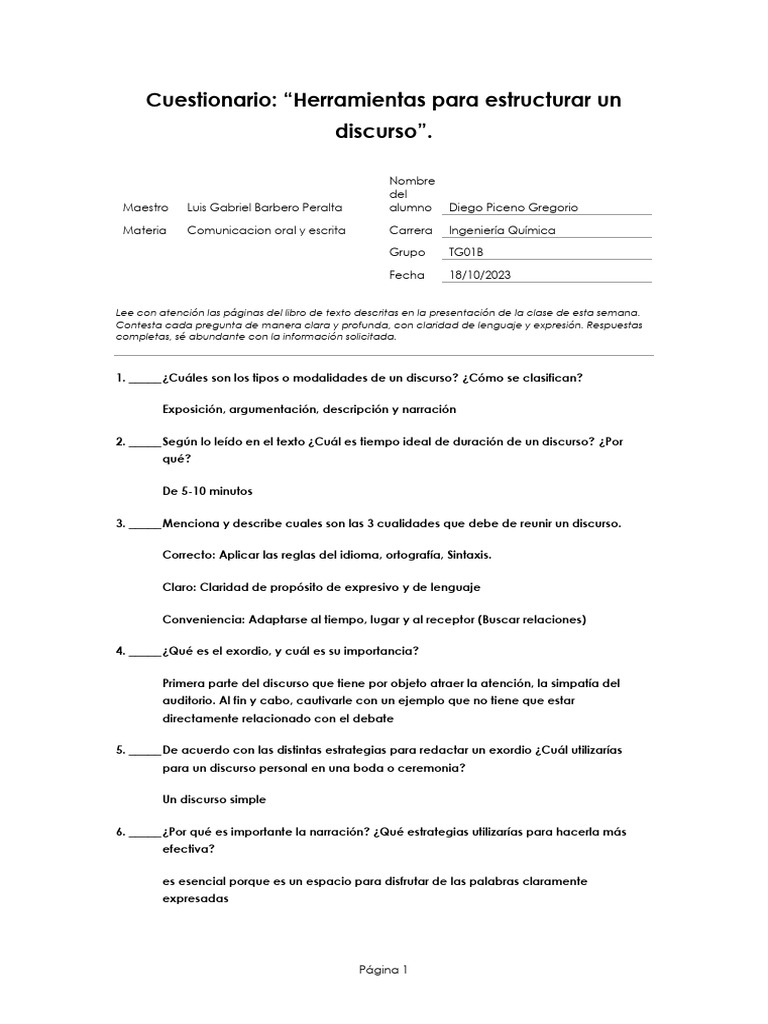 Cuestionario: “Herramientas para estructurar un discurso”.

| Maestro | Luis Gabriel Barbero Peralta | Nombre del alumno | Diego Piceno Gregorio |
|---|---|---|---|
| Materia | Comunicacion oral y escrita | Carrera | Ingeniería Química |
| | | Grupo | TG01B |
| | | Fecha | 18/10/2023 |

Lee con atención las páginas del libro de texto descritas en la presentación de la clase de esta semana. Contesta cada pregunta de manera clara y profunda, con claridad de lenguaje y expresión. Respuestas completas, sé abundante con la información solicitada.

1. ______¿Cuáles son los tipos o modalidades de un discurso? ¿Cómo se clasifican?

Exposición, argumentación, descripción y narración

2. ______Según lo leído en el texto ¿Cuál es tiempo ideal de duración de un discurso? ¿Por qué?

De 5-10 minutos

3. ______Menciona y describe cuales son las 3 cualidades que debe de reunir un discurso.

Correcto: Aplicar las reglas del idioma, ortografía, Sintaxis.

Claro: Claridad de propósito de expresivo y de lenguaje

Conveniencia: Adaptarse al tiempo, lugar y al receptor (Buscar relaciones)

4. ______¿Qué es el exordio, y cuál es su importancia?

Primera parte del discurso que tiene por objeto atraer la atención, la simpatía del auditorio. Al fin y cabo, cautivarle con un ejemplo que no tiene que estar directamente relacionado con el debate

5. ______De acuerdo con las distintas estrategias para redactar un exordio ¿Cuál utilizarías para un discurso personal en una boda o ceremonia?

Un discurso simple

6. ______¿Por qué es importante la narración? ¿Qué estrategias utilizarías para hacerla más efectiva?

es esencial porque es un espacio para disfrutar de las palabras claramente expresadas

Página 1